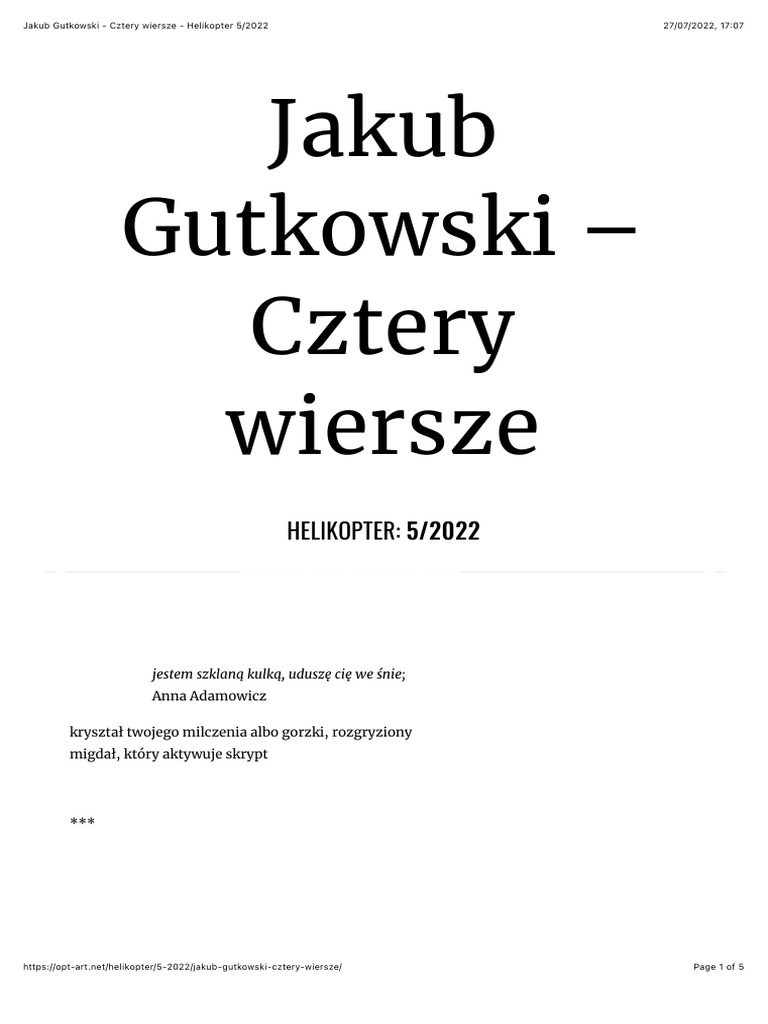 Jakub Gutkowski - Cztery wiersze - Helikopter 5/2022

27/07/2022, 17:07

Jakub Gutkowski – Cztery wiersze

HELIKOPTER: 5/2022

jestem szklaną kulką, uduszę cię we śnie;
Anna Adamowicz

kryształ twojego milczenia albo gorzki, rozgryziony migdał, który aktywuje skrypt

***

https://opt-art.net/helikopter/5-2022/jakub-gutkowski-cztery-wiersze/

Page 1 of 5